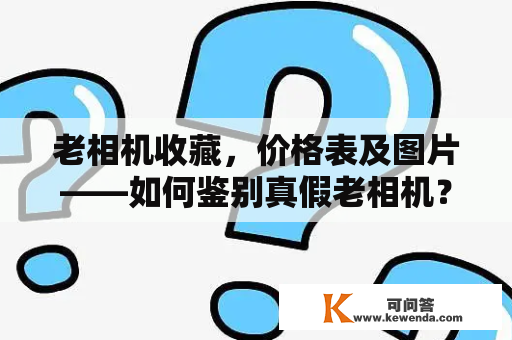 老相机收藏，价格表及图片——如何鉴别真假老相机？

K 可问答
www.kewenda.com